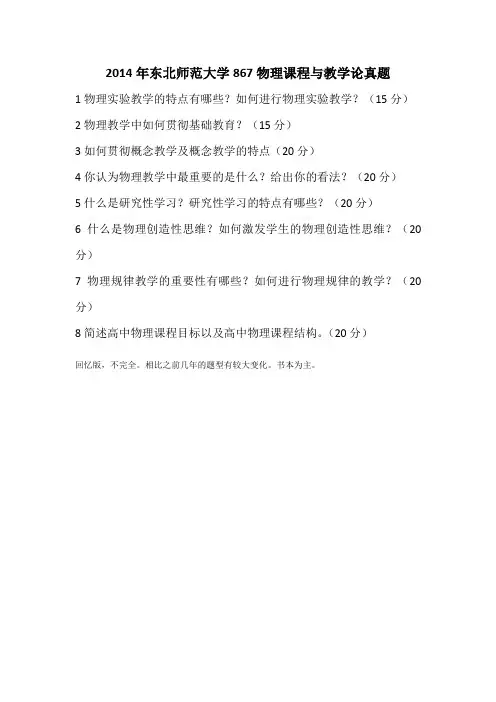 2014 年东北师范大学 867 物理课程与教学论真题

1 物理实验教学的特点有哪些？如何进行物理实验教学？（15 分）

2 物理教学中如何贯彻基础教育？（15 分）

3 如何贯彻概念教学及概念教学的特点（20 分）

4 你认为物理教学中最重要的是什么？给出你的看法？（20 分）

5 什么是研究性学习？研究性学习的特点有哪些？（20 分）

6 什么是物理创造性思维？如何激发学生的物理创造性思维？（20 分）

7 物理规律教学的重要性有哪些？如何进行物理规律的教学？（20 分）

8 简述高中物理课程目标以及高中物理课程结构。（20 分）

回忆版，不完全。相比之前几年的题型有较大变化。书本为主。